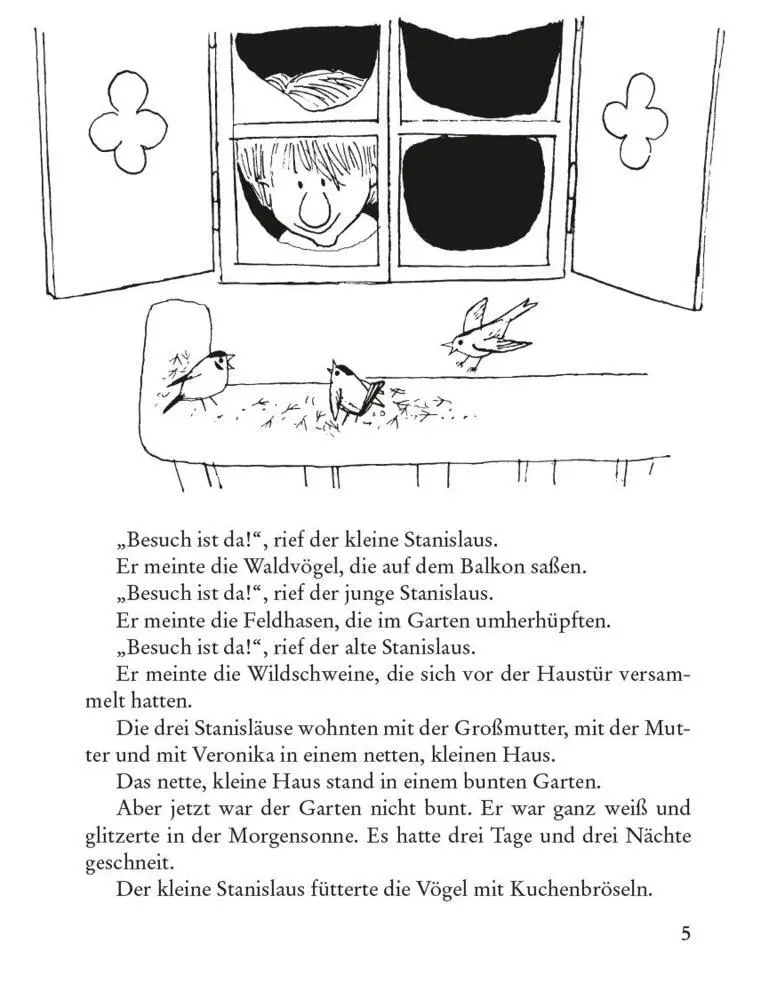 „Besuch ist da!“, rief der kleine Stanislaus.
Er meinte die Waldvögel, die auf dem Balkon saßen.
„Besuch ist da!“, rief der junge Stanislaus.
Er meinte die Feldhasen, die im Garten umherhüpften.
„Besuch ist da!“, rief der alte Stanislaus.
Er meinte die Wildschweine, die sich vor der Haustür versammelt hatten.
Die drei Stanisläuse wohnten mit der Großmutter, mit der Mutter und mit Veronika in einem netten, kleinen Haus.
Das nette, kleine Haus stand in einem bunten Garten.
Aber jetzt war der Garten nicht bunt. Er war ganz weiß und glitzerte in der Morgensonne. Es hatte drei Tage und drei Nächte geschneit.
Der kleine Stanislaus fütterte die Vögel mit Kuchenbröseln.

5